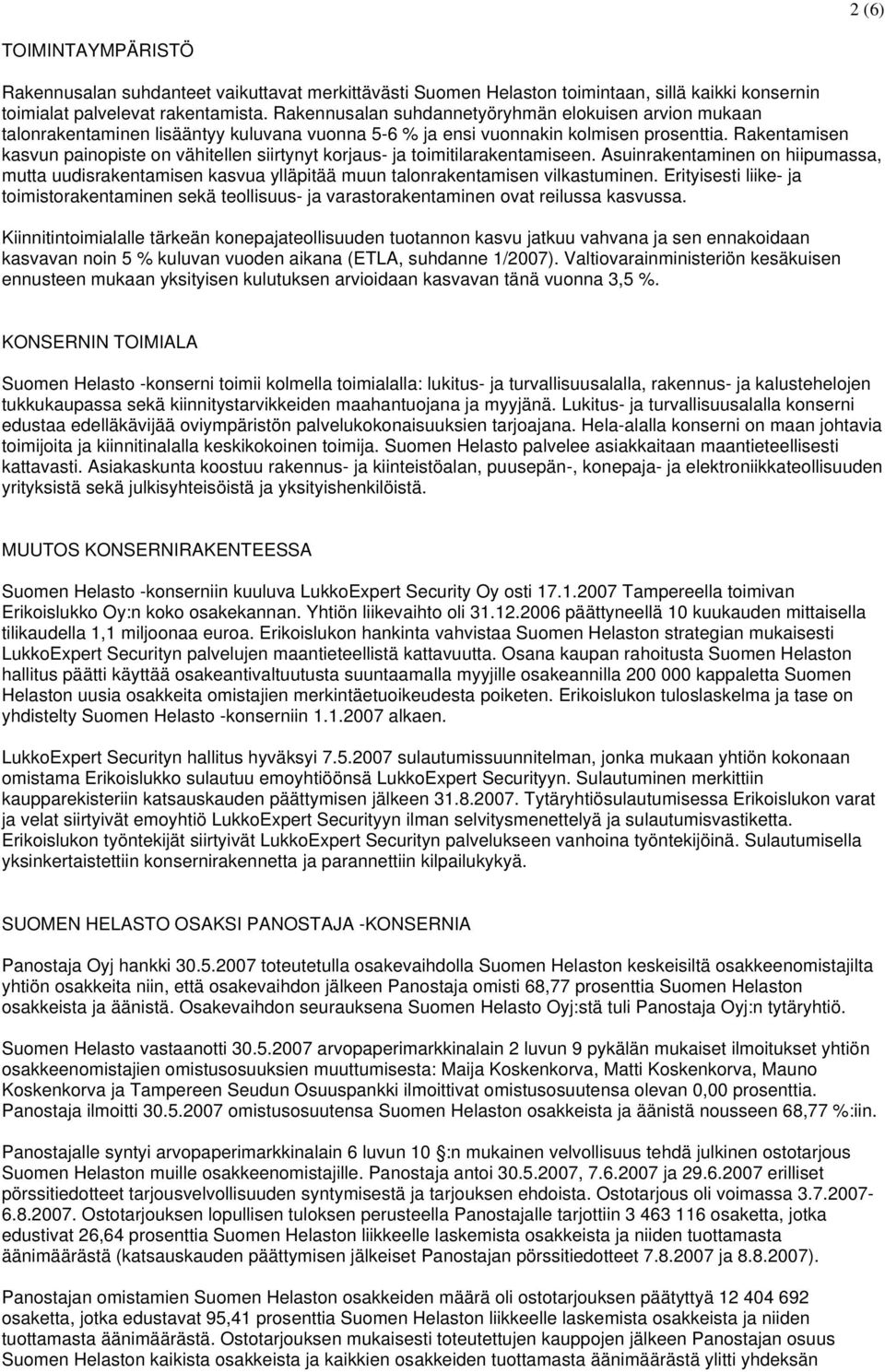 2 (6)

TOIMINTAYMPÄRISTÖ

Rakennusalan suhdanteet vaikuttavat merkittävästi Suomen Helaston toimintaan, sillä kaikki konsernin toimialat palvelevat rakentamista. Rakennusalan suhdannetyöryhmän elokuisen arvion mukaan talonrakentaminen lisääntyy kuluvana vuonna 5-6 % ja ensi vuonnakin kolmisen prosenttia. Rakentamisen kasvun painopiste on vähitellen siirtynyt korjaus- ja toimitilarakentamiseen. Asuinrakentaminen on hiipumassa, mutta uudisrakentamisen kasvua ylläpitää muun talonrakentamisen vilkastuminen. Erityisesti liike- ja toimistorakentaminen sekä teollisuus- ja varastorakentaminen ovat reilussa kasvussa.

Kiinnitintoimialalle tärkeän konepajateollisuuden tuotannon kasvu jatkuu vahvana ja sen ennakoidaan kasvavan noin 5 % kuluvan vuoden aikana (ETLA, suhdanne 1/2007). Valtiovarainministeriön kesäkuisen ennusteen mukaan yksityisen kulutuksen arvioidaan kasvavan tänä vuonna 3,5 %.

KONSERNIN TOIMIALA

Suomen Helasto -konserni toimii kolmella toimialalla: lukitus- ja turvallisuusalalla, rakennus- ja kalustehelojen tukkukaupassa sekä kiinnitystarvikkeiden maahantuojana ja myyjänä. Lukitus- ja turvallisuusalalla konserni edustaa edelläkävijää oviympäristön palvelukokonaisuuksien tarjoajana. Hela-alalla konserni on maan johtavia toimijoita ja kiinnitinalalla keskikokoinen toimija. Suomen Helasto palvelee asiakkaitaan maantieteellisesti kattavasti. Asiakaskunta koostuu rakennus- ja kiinteistöalan, puusepän-, konepaja- ja elektroniikkateollisuuden yrityksistä sekä julkisyhteisöistä ja yksityishenkilöistä.

MUUTOS KONSERNIRAKENTEESSA

Suomen Helasto -konserniin kuuluva LukkoExpert Security Oy osti 17.1.2007 Tampereella toimivan Erikoislukko Oy:n koko osakekannan. Yhtiön liikevaihto oli 31.12.2006 päättyneellä 10 kuukauden mittaisella tilikaudella 1,1 miljoonaa euroa. Erikoislukon hankinta vahvistaa Suomen Helaston strategian mukaisesti LukkoExpert Securityn palvelujen maantieteellistä kattavuutta. Osana kaupan rahoitusta Suomen Helaston hallitus päätti käyttää osakeantivaltuutusta suuntaamalla myyjille osakeannilla 200 000 kappaletta Suomen Helaston uusia osakkeita omistajien merkintäetuoikeudesta poiketen. Erikoislukon tuloslaskelma ja tase on yhdistelty Suomen Helasto -konserniin 1.1.2007 alkaen.

LukkoExpert Securityn hallitus hyväksyi 7.5.2007 sulautumissuunnitelman, jonka mukaan yhtiön kokonaan omistama Erikoislukko sulautuu emoyhtiöönsä LukkoExpert Securityyn. Sulautuminen merkittiin kaupparekisteriin katsauskauden päättymisen jälkeen 31.8.2007. Tytäryhtiösulautumisessa Erikoislukon varat ja velat siirtyivät emoyhtiö LukkoExpert Securityyn ilman selvitysmenettelyä ja sulautumisvastiketta. Erikoislukon työntekijät siirtyivät LukkoExpert Securityn palvelukseen vanhoina työntekijöinä. Sulautumisella yksinkertaistettiin konsernirakennetta ja parannettiin kilpailukykyä.

SUOMEN HELASTO OSAKSI PANOSTAJA -KONSERNIA

Panostaja Oyj hankki 30.5.2007 toteutetulla osakevaihdolla Suomen Helaston keskeisiltä osakkeenomistajilta yhtiön osakkeita niin, että osakevaihdon jälkeen Panostaja omisti 68,77 prosenttia Suomen Helaston osakkeista ja äänistä. Osakevaihdon seurauksena Suomen Helasto Oyj:stä tuli Panostaja Oyj:n tytäryhtiö.

Suomen Helasto vastaanotti 30.5.2007 arvopaperimarkkinalain 2 luvun 9 pykälän mukaiset ilmoitukset yhtiön osakkeenomistajien omistusosuuksien muuttumisesta: Maija Koskenkorva, Matti Koskenkorva, Mauno Koskenkorva ja Tampereen Seudun Osuuspankki ilmoittivat omistusosuutensa olevan 0,00 prosenttia. Panostaja ilmoitti 30.5.2007 omistusosuutensa Suomen Helaston osakkeista ja äänistä nousseen 68,77 %:iin.

Panostajalle syntyi arvopaperimarkkinalain 6 luvun 10 §:n mukainen velvollisuus tehdä julkinen ostotarjous Suomen Helaston muille osakkeenomistajille. Panostaja antoi 30.5.2007, 7.6.2007 ja 29.6.2007 erilliset pörssitiedotteet tarjousvelvollisuuden syntymisestä ja tarjouksen ehdoista. Ostotarjous oli voimassa 3.7.2007-6.8.2007. Ostotarjouksen lopullisen tuloksen perusteella Panostajalle tarjottiin 3 463 116 osaketta, jotka edustivat 26,64 prosenttia Suomen Helaston liikkeelle laskemista osakkeista ja niiden tuottamasta äänimäärästä (katsauskauden päättymisen jälkeiset Panostajan pörssitiedotteet 7.8.2007 ja 8.8.2007).

Panostajan omistamien Suomen Helaston osakkeiden määrä oli ostotarjouksen päätyttyä 12 404 692 osaketta, jotka edustavat 95,41 prosenttia Suomen Helaston liikkeelle laskemista osakkeista ja niiden tuottamasta äänimäärästä. Ostotarjouksen mukaisesti toteutettujen kauppojen jälkeen Panostajan osuus Suomen Helaston kaikista osakkeista ja kaikkien osakkeiden tuottamasta äänimäärästä ylitti yhdeksän